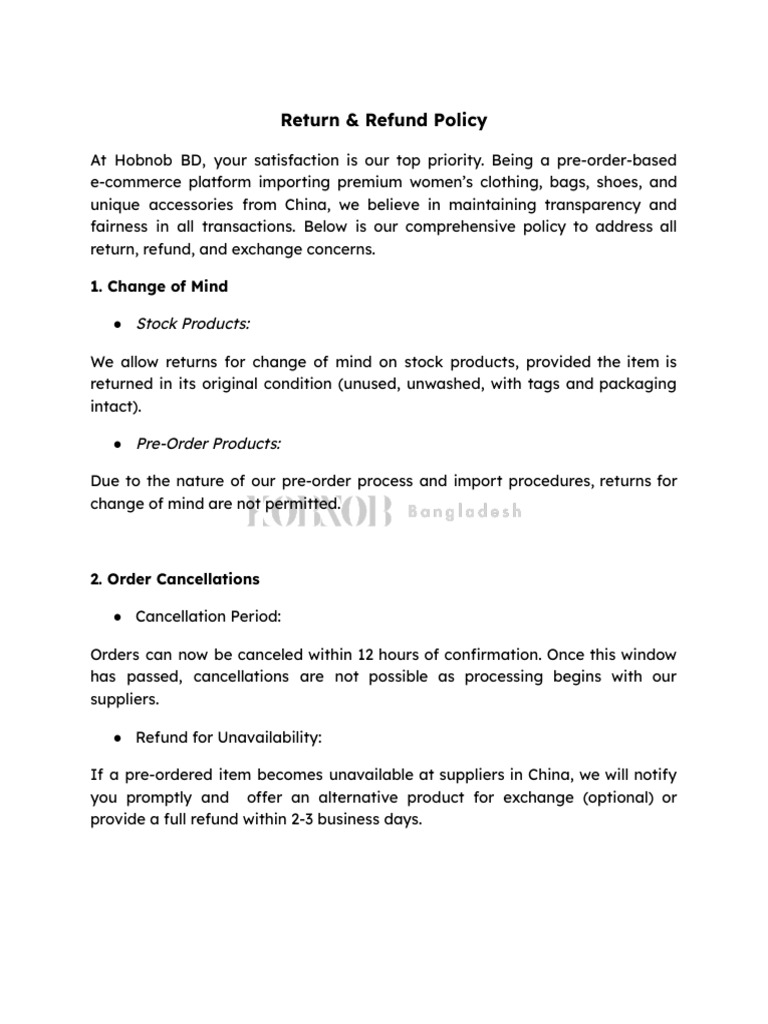 Return & Refund Policy

At Hobnob BD, your satisfaction is our top priority. Being a pre-order-based e-commerce platform importing premium women's clothing, bags, shoes, and unique accessories from China, we believe in maintaining transparency and fairness in all transactions. Below is our comprehensive policy to address all return, refund, and exchange concerns.

1. Change of Mind

● Stock Products:

We allow returns for change of mind on stock products, provided the item is returned in its original condition (unused, unwashed, with tags and packaging intact).

● Pre-Order Products:

Due to the nature of our pre-order process and import procedures, returns for change of mind are not permitted.

HOBNOB Bangladesh

2. Order Cancellations

● Cancellation Period:

Orders can now be canceled within 12 hours of confirmation. Once this window has passed, cancellations are not possible as processing begins with our suppliers.

● Refund for Unavailability:

If a pre-ordered item becomes unavailable at suppliers in China, we will notify you promptly and offer an alternative product for exchange (optional) or provide a full refund within 2-3 business days.